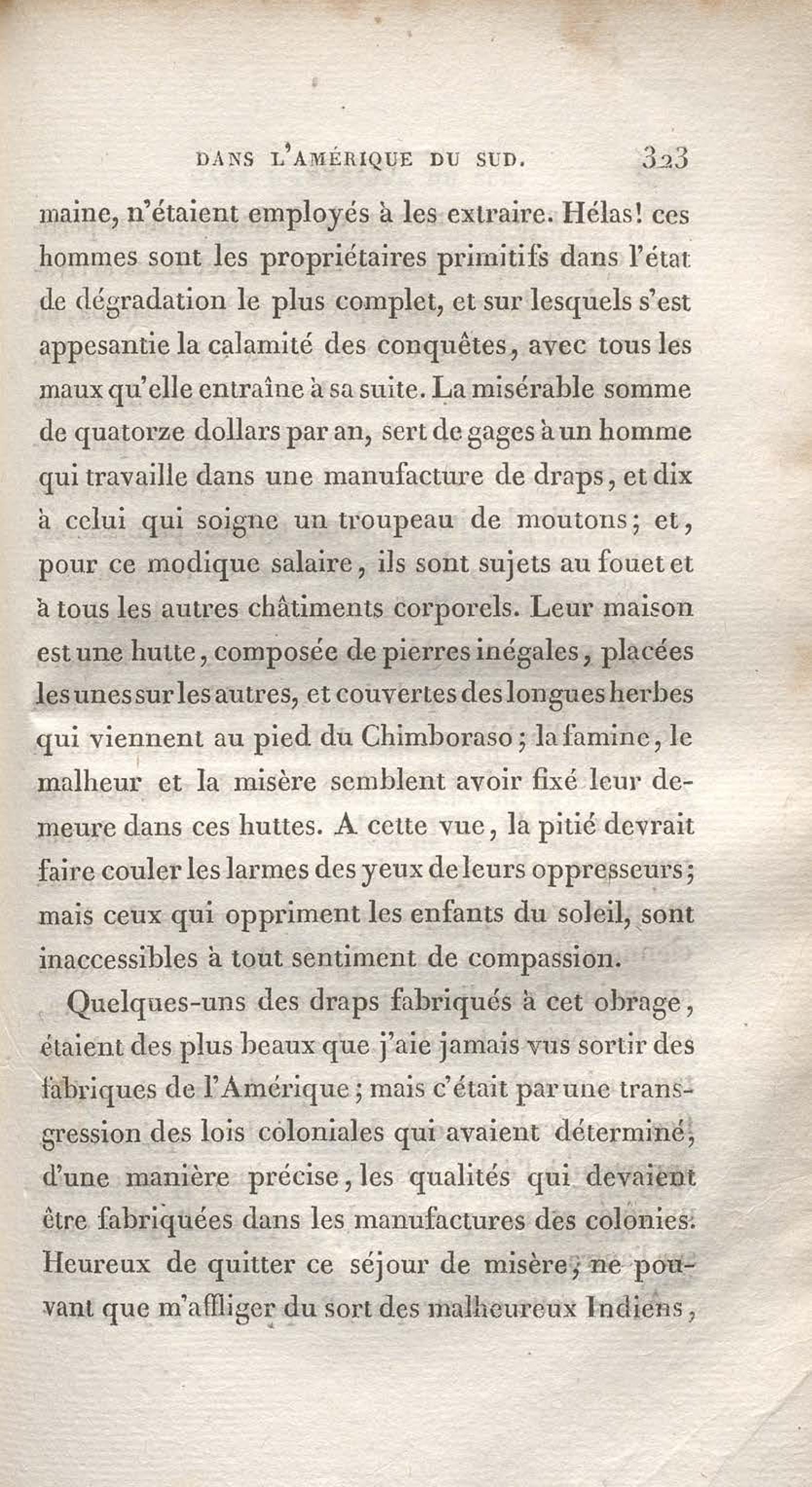 DANS L'AMÉRIQUE DU SUD. 323

maine, n'étaient employés à les extraire. Hélas! ces hommes sont les propriétaires primitifs dans l'état de dégradation le plus complet, et sur lesquels s'est appesantie la calamité des conquêtes, avec tous les maux qu'elle entraîne à sa suite. La misérable somme de quatorze dollars par an, sert de gages à un homme qui travaille dans une manufacture de draps, et dix à celui qui soigne un troupeau de moutons; et, pour ce modique salaire, ils sont sujets au fouet et à tous les autres châtiments corporels. Leur maison est une hutte, composée de pierres inégales, placées les unes sur les autres, et couvertes des longues herbes qui viennent au pied du Chimboraso; la famine, le malheur et la misère semblent avoir fixé leur demeure dans ces huttes. A cette vue, la pitié devrait faire couler les larmes des yeux de leurs oppresseurs; mais ceux qui oppriment les enfants du soleil, sont inaccessibles à tout sentiment de compassion.

Quelques-uns des draps fabriqués à cet obrage, étaient des plus beaux que j'aie jamais vus sortir des fabriques de l'Amérique; mais c'était par une transgression des lois coloniales qui avaient déterminé, d'une manière précise, les qualités qui devaient être fabriquées dans les manufactures des colonies. Heureux de quitter ce séjour de misère, ne pouvant que m'affliger du sort des malheureux Indiens,